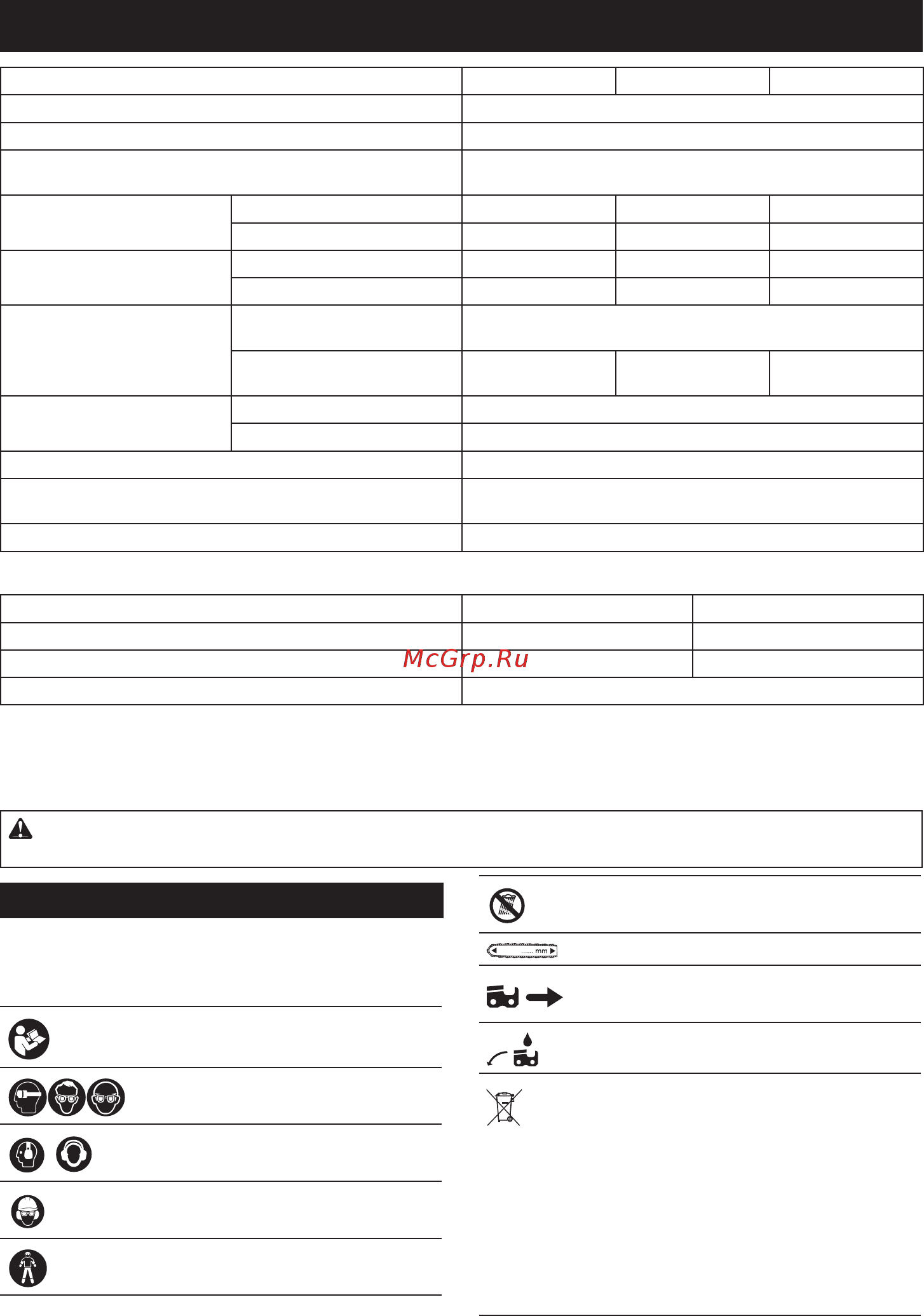 McGrp.Ru

...... mm